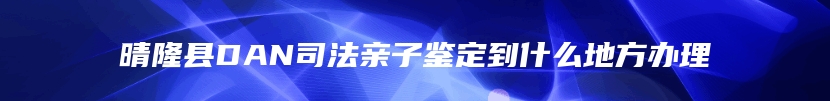 晴隆县DAN司法亲子鉴定到什么地方办理